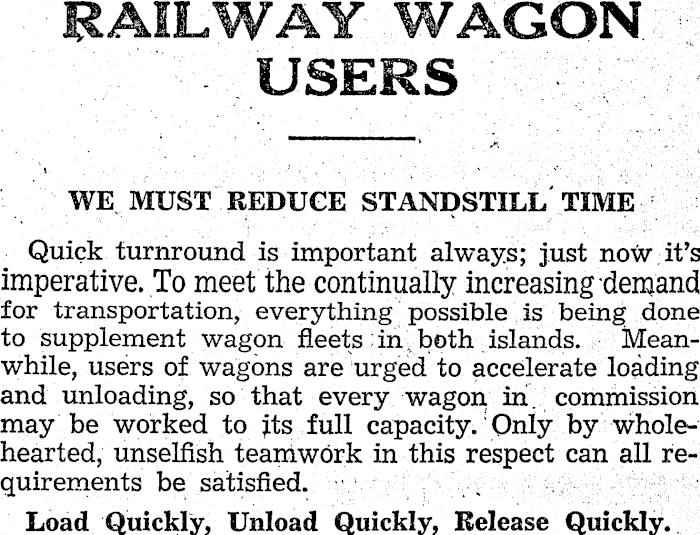 RAILWAY WAGON USERS

WE MUST REDUCE STANDSTILL TIME

Quick turnround is important always; just now it's imperative. To meet the continually increasing demand for transportation, everything possible is being done to supplement wagon fleets in both islands. Meanwhile, users of wagons are urged to accelerate loading and unloading, so that every wagon in commission may be worked to its full capacity. Only by wholehearted, unselfish teamwork in this respect can all requirements be satisfied.

Load Quickly, Unload Quickly, Release Quickly.